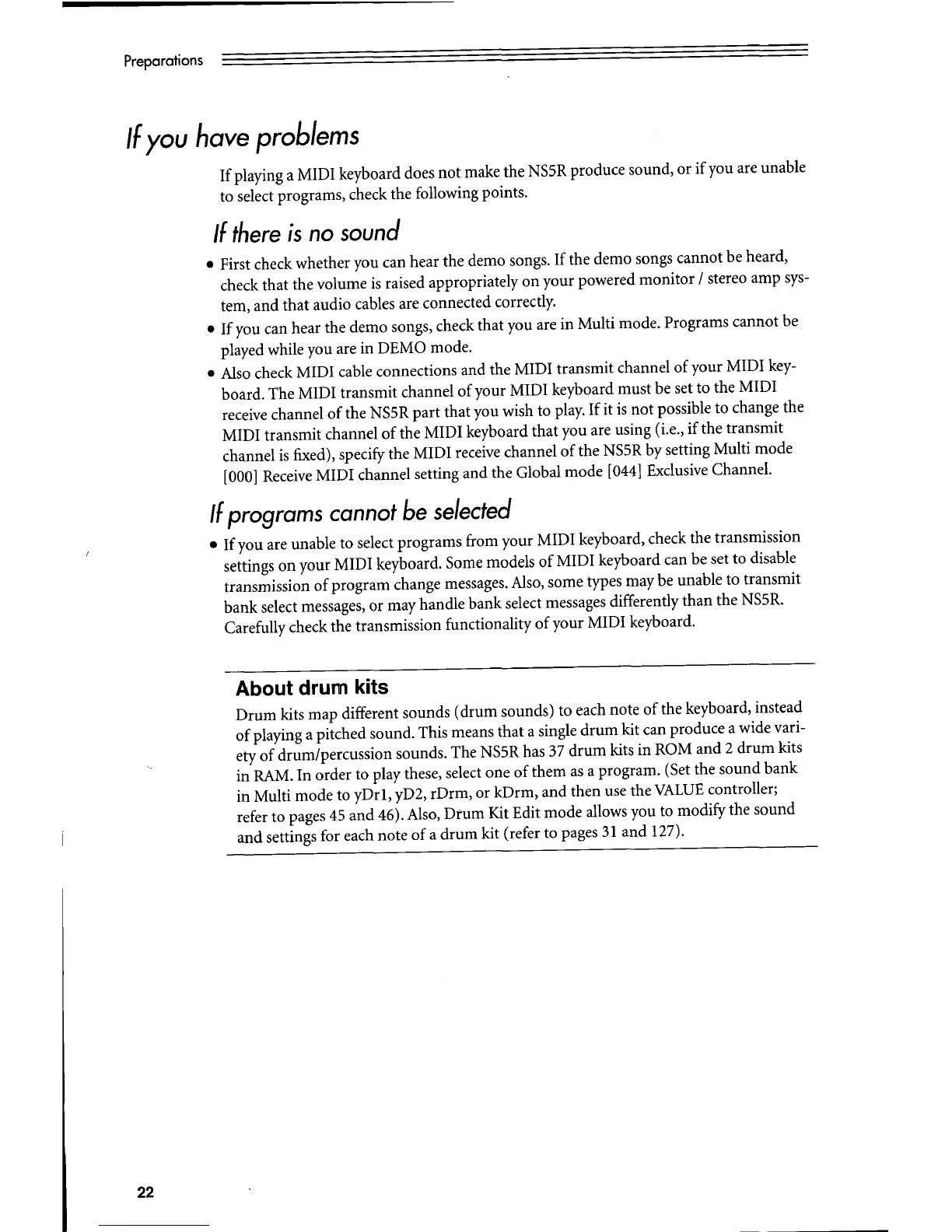 Preparations

If you have problems

If playing a MIDI keyboard does not make the NS5R produce sound, or if you are unable to select programs, check the following points.

If there is no sound

• First check whether you can hear the demo songs. If the demo songs cannot be heard, check that the volume is raised appropriately on your powered monitor / stereo amp system, and that audio cables are connected correctly.
• If you can hear the demo songs, check that you are in Multi mode. Programs cannot be played while you are in DEMO mode.
• Also check MIDI cable connections and the MIDI transmit channel of your MIDI keyboard. The MIDI transmit channel of your MIDI keyboard must be set to the MIDI receive channel of the NS5R part that you wish to play. If it is not possible to change the MIDI transmit channel of the MIDI keyboard that you are using (i.e., if the transmit channel is fixed), specify the MIDI receive channel of the NS5R by setting Multi mode [000] Receive MIDI channel setting and the Global mode [044] Exclusive Channel.

If programs cannot be selected

• If you are unable to select programs from your MIDI keyboard, check the transmission settings on your MIDI keyboard. Some models of MIDI keyboard can be set to disable transmission of program change messages. Also, some types may be unable to transmit bank select messages, or may handle bank select messages differently than the NS5R. Carefully check the transmission functionality of your MIDI keyboard.

About drum kits
Drum kits map different sounds (drum sounds) to each note of the keyboard, instead of playing a pitched sound. This means that a single drum kit can produce a wide variety of drum/percussion sounds. The NS5R has 37 drum kits in ROM and 2 drum kits in RAM. In order to play these, select one of them as a program. (Set the sound bank in Multi mode to yDr1, yD2, rDrm, or kDrm, and then use the VALUE controller; refer to pages 45 and 46). Also, Drum Kit Edit mode allows you to modify the sound and settings for each note of a drum kit (refer to pages 31 and 127).

22